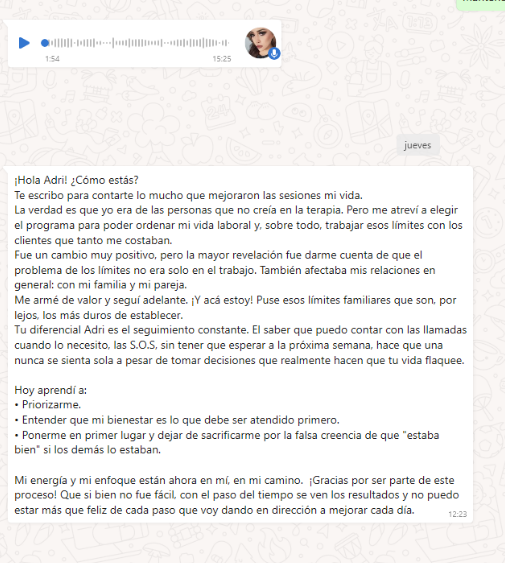 1:54

15:25

jueves

¡Hola Adri! ¿Cómo estás?
Te escribo para contarte lo mucho que mejoraron las sesiones mi vida.
La verdad es que yo era de las personas que no creía en la terapia. Pero me atreví a elegir el programa para poder ordenar mi vida laboral y, sobre todo, trabajar esos límites con los clientes que tanto me costaban.
Fue un cambio muy positivo, pero la mayor revelación fue darme cuenta de que el problema de los límites no era solo en el trabajo. También afectaba mis relaciones en general: con mi familia y mi pareja.
Me armé de valor y seguí adelante. ¡Y acá estoy! Puse esos límites familiares que son, por lejos, los más duros de establecer.
Tu diferencial Adri es el seguimiento constante. El saber que puedo contar con las llamadas cuando lo necesito, las S.O.S, sin tener que esperar a la próxima semana, hace que una nunca se sienta sola a pesar de tomar decisiones que realmente hacen que tu vida flaquee.

Hoy aprendí a:
• Priorizarme.
• Entender que mi bienestar es lo que debe ser atendido primero.
• Ponerme en primer lugar y dejar de sacrificarme por la falsa creencia de que "estaba bien" si los demás lo estaban.

Mi energía y mi enfoque están ahora en mí, en mi camino. ¡Gracias por ser parte de este proceso! Que si bien no fue fácil, con el paso del tiempo se ven los resultados y no puedo estar más que feliz de cada paso que voy dando en dirección a mejorar cada día.

12:23